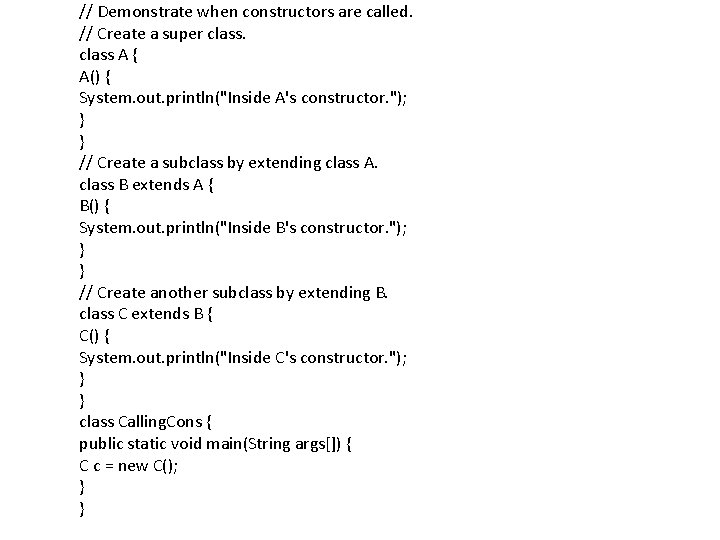 // Demonstrate when constructors are called.
// Create a super class.
class A {
A() {
System.out.println("Inside A's constructor.");
}
}
// Create a subclass by extending class A.
class B extends A {
B() {
System.out.println("Inside B's constructor.");
}
}
// Create another subclass by extending B.
class C extends B {
C() {
System.out.println("Inside C's constructor.");
}
}
class CallingCons {
public static void main(String args[]) {
C c = new C();
}
}